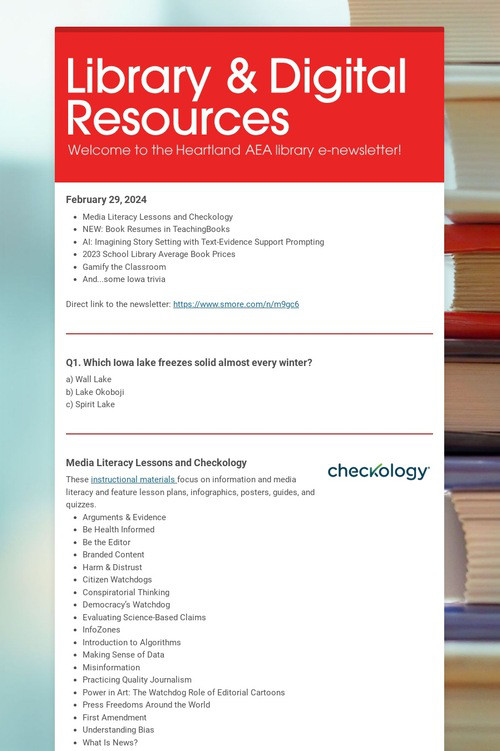 Library & Digital Resources

Welcome to the Heartland AEA library e-newsletter!

February 29, 2024

- Media Literacy Lessons and Checkology
- NEW: Book Resumes in TeachingBooks
- AI: Imagining Story Setting with Text-Evidence Support Prompting
- 2023 School Library Average Book Prices
- Gamify the Classroom
- And...some Iowa trivia

Direct link to the newsletter: https://www.smore.com/n/m9gc6

Q1. Which Iowa lake freezes solid almost every winter?

a) Wall Lake
b) Lake Okoboji
c) Spirit Lake

Media Literacy Lessons and Checkology

checkology

These instructional materials focus on information and media literacy and feature lesson plans, infographics, posters, guides, and quizzes.

- Arguments & Evidence
- Be Health Informed
- Be the Editor
- Branded Content
- Harm & Distrust
- Citizen Watchdogs
- Conspiratorial Thinking
- Democracy's Watchdog
- Evaluating Science-Based Claims
- InfoZones
- Introduction to Algorithms
- Making Sense of Data
- Misinformation
- Practicing Quality Journalism
- Power in Art: The Watchdog Role of Editorial Cartoons
- Press Freedoms Around the World
- First Amendment
- Understanding Bias
- What Is News?